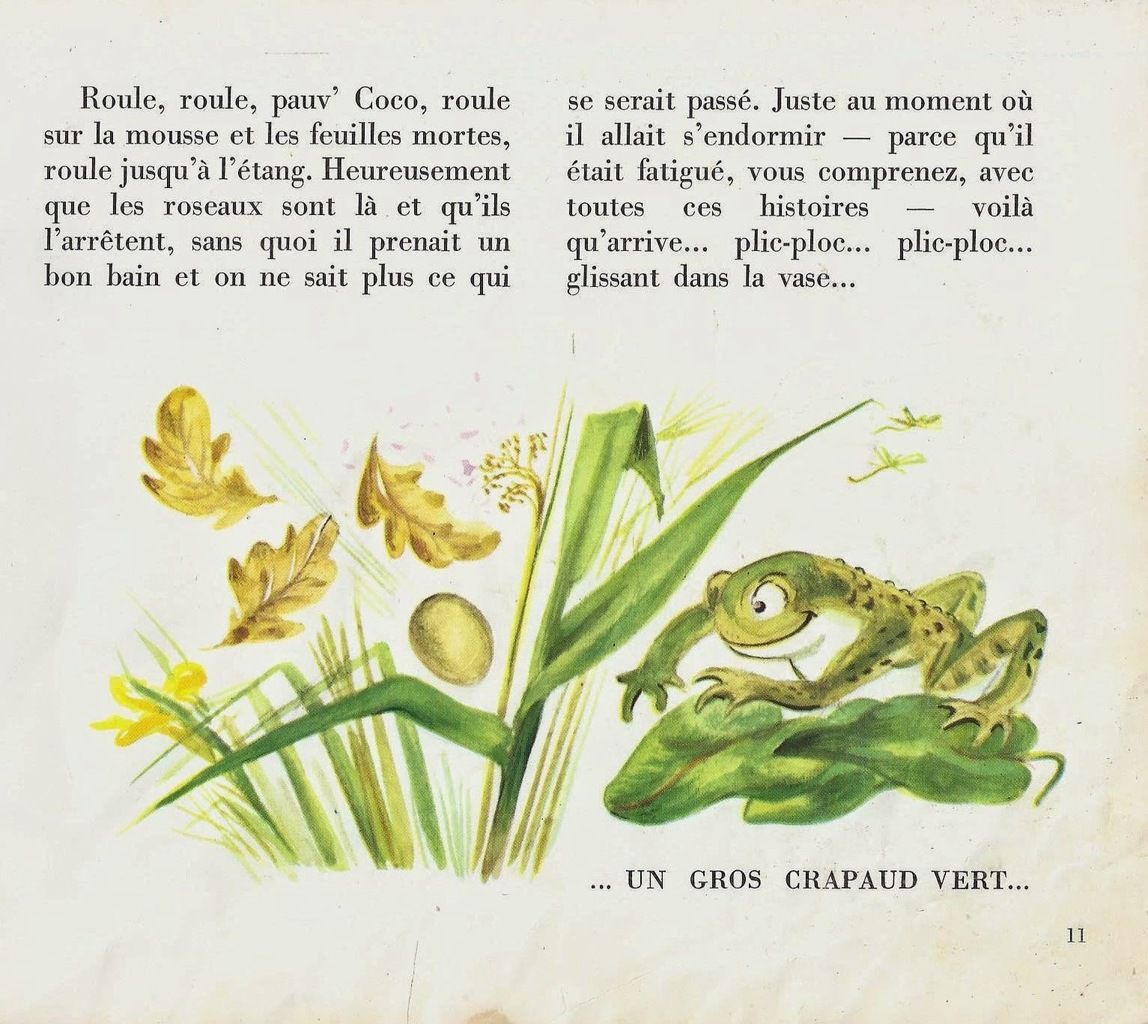 Roule, roule, pauv' Coco, roule sur la mousse et les feuilles mortes, roule jusqu'à l'étang. Heureusement que les roseaux sont là et qu'ils l'arrêtent, sans quoi il prenait un bon bain et on ne sait plus ce qui

se serait passé. Juste au moment où il allait s'endormir — parce qu'il était fatigué, vous comprenez, avec toutes ces histoires — voilà qu'arrive... plic-ploc... plic-ploc... glissant dans la vase...

... UN GROS CRAPAUD VERT...

11